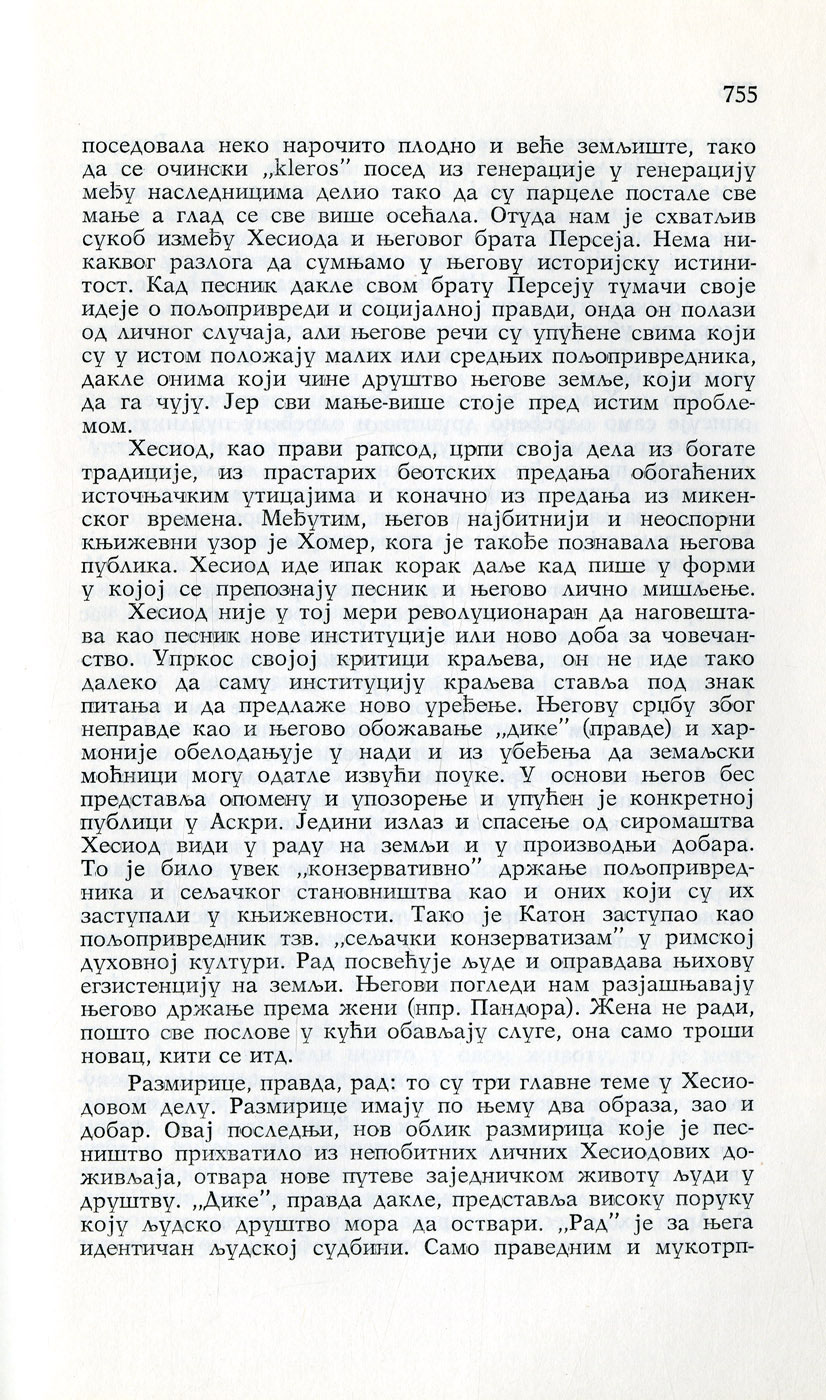 755

поседовала неко нарочито плодно и веће земљиште, тако да се очински „kleros" посед из генерације у генерацију међу наследницима делио тако да су парцеле постале све мање а глад се све више осећала. Отуда нам је схватљив сукоб између Хесиода и његовог брата Персеја. Нема никаквог разлога да сумњамо у његову историјску истинитост. Кад песник дакле свом брату Персеју тумачи своје идеје о пољопривреди и социјалној правди, онда он полази од личног случаја, али његове речи су упућене свима који су у истом положају малих или средњих пољопривредника, дакле онима који чине друштво његове земље, који могу да га чују. Јер сви мање-више стоје пред истим проблемом.

Хесиод, као прави рапсод, црпи своја дела из богате традиције, из прастарих беотских предања обогаћених источњачким утицајима и коначно из предања из микенског времена. Међутим, његов најбитнији и неоспорни књижевни узор је Хомер, кога је такође познавала његова публика. Хесиод иде ипак корак даље кад пише у форми у којој се препознају песник и његово лично мишљење.

Хесиод није у тој мери револуционаран да наговештава као песник нове институције или ново доба за човечанство. Упркос својој критици краљева, он не иде тако далеко да саму институцију краљева ставља под знак питања и да предлаже ново уређење. Његову срџбу због неправде као и његово обожавање „дике" (правде) и хармоније обелодањује у нади и из убеђења да земаљски моћници могу одатле извући поуке. У основи његов бес представља опомену и упозорење и упућен је конкретној публици у Аскри. Једини излаз и спасење од сиромаштва Хесиод види у раду на земљи и у производњи добара. То је било увек „конзервативно" држање пољопривредника и сељачког становништва као и оних који су их заступали у књижевности. Тако је Катон заступао као пољопривредник тзв. „сељачки конзерватизам" у римској духовној култури. Рад посвећује људе и оправдава њихову егзистенцију на земљи. Његови погледи нам разјашњавају његово држање према жени (нпр. Пандора). Жена не ради, пошто све послове у кући обављају слуге, она само троши новац, кити се итд.

Размирице, правда, рад: то су три главне теме у Хесиодовом делу. Размирице имају по њему два образа, зао и добар. Овај последњи, нов облик размирица које је песништво прихватило из непобитних личних Хесиодових доживљаја, отвара нове путеве заједничком животу људи у друштву. „Дике", правда дакле, представља високу поруку коју људско друштво мора да оствари. „Рад" је за њега идентичан људској судбини. Само праведним и мукотрп-